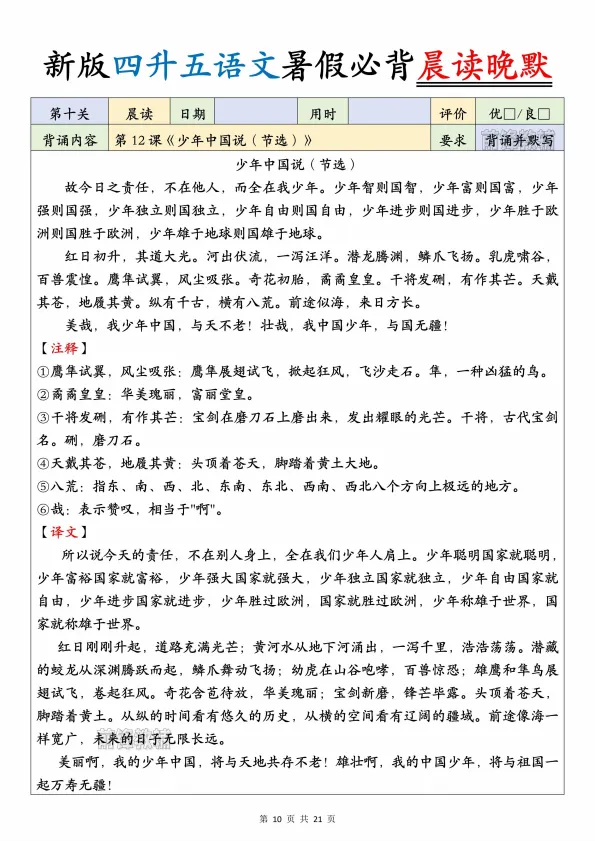 新版四升五语文暑假必背晨读晚默

| 第十关 | 晨读 | 日期 | | 用时 | | 评价 | 优□/良□ |
|---|---|---|---|---|---|---|---|
| 背诵内容 | 第 12 课《少年中国说（节选）》 | | | | | 要求 | 背诵并默写 |

少年中国说（节选）

故今日之责任，不在他人，而全在我少年。少年智则国智，少年富则国富，少年强则国强，少年独立则国独立，少年自由则国自由，少年进步则国进步，少年胜于欧洲则国胜于欧洲，少年雄于地球则国雄于地球。

红日初升，其道大光。河出伏流，一泻汪洋。潜龙腾渊，鳞爪飞扬。乳虎啸谷，百兽震惶。鹰隼试翼，风尘吸张。奇花初胎，矞矞皇皇。干将发硎，有作其芒。天戴其苍，地履其黄。纵有千古，横有八荒。前途似海，来日方长。

美哉，我少年中国，与天不老！壮哉，我中国少年，与国无疆！

【注释】

①鹰隼试翼，风尘吸张：鹰隼展翅试飞，掀起狂风，飞沙走石。隼，一种凶猛的鸟。

②矞矞皇皇：华美瑰丽，富丽堂皇。

③干将发硎，有作其芒：宝剑在磨刀石上磨出来，发出耀眼的光芒。干将，古代宝剑名。硎，磨刀石。

④天戴其苍，地履其黄：头顶着苍天，脚踏着黄土大地。

⑤八荒：指东、南、西、北、东南、东北、西南、西北八个方向上极远的地方。

⑥哉：表示赞叹，相当于"啊"。

【译文】

所以说今天的责任，不在别人身上，全在我们少年人肩上。少年聪明国家就聪明，少年富裕国家就富裕，少年强大国家就强大，少年独立国家就独立，少年自由国家就自由，少年进步国家就进步，少年胜过欧洲，国家就胜过欧洲，少年称雄于世界，国家就称雄于世界。

红日刚刚升起，道路充满光芒；黄河水从地下河涌出，一泻千里，浩浩荡荡。潜藏的蛟龙从深渊腾跃而起，鳞爪舞动飞扬；幼虎在山谷咆哮，百兽惊恐；雄鹰和隼鸟展翅试飞，卷起狂风。奇花含苞待放，华美瑰丽；宝剑新磨，锋芒毕露。头顶着苍天，脚踏着黄土。从纵的时间看有悠久的历史，从横的空间看有辽阔的疆域。前途像海一样宽广，未来的日子无限长远。

美丽啊，我的少年中国，将与天地共存不老！雄壮啊，我的中国少年，将与祖国一起万寿无疆！

第 10 页 共 21 页